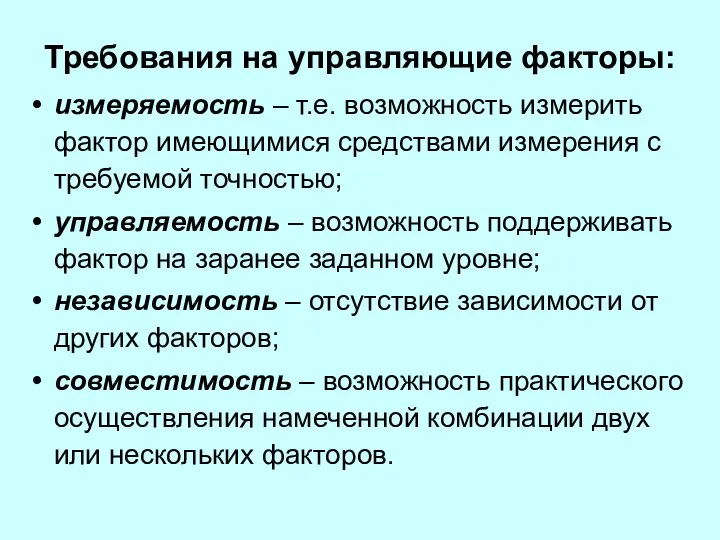 Требования на управляющие факторы:

• измеряемость – т.е. возможность измерить фактор имеющимися средствами измерения с требуемой точностью;

• управляемость – возможность поддерживать фактор на заранее заданном уровне;

• независимость – отсутствие зависимости от других факторов;

• совместимость – возможность практического осуществления намеченной комбинации двух или нескольких факторов.